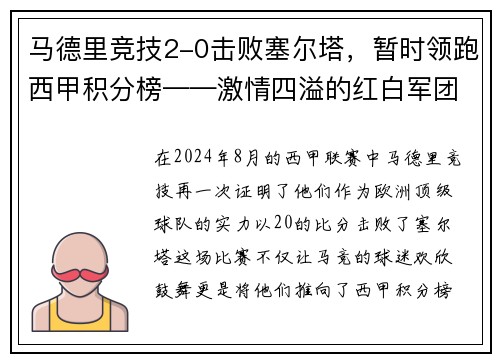 马德里竞技2-0击败塞尔塔，暂时领跑西甲积分榜——激情四溢的红白军团

在2024年8月的西甲联赛中马德里竞技再一次证明了他们作为欧洲顶级球队的实力以20的比分击败了塞尔塔这场比赛不仅让马竞的球迷欢欣鼓舞更是将他们推向了西甲积分榜